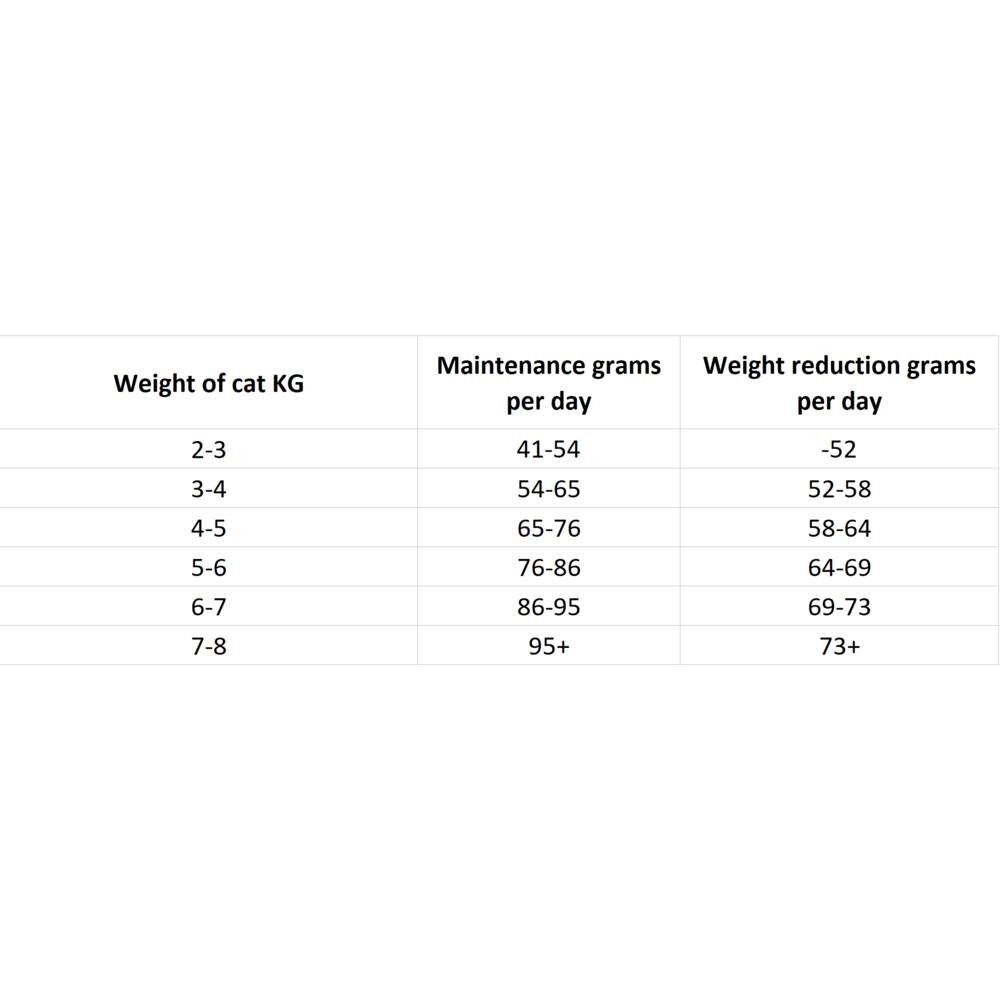 | Weight of cat KG | Maintenance grams per day | Weight reduction grams per day |
|---|---|---|
| 2-3 | 41-54 | -52 |
| 3-4 | 54-65 | 52-58 |
| 4-5 | 65-76 | 58-64 |
| 5-6 | 76-86 | 64-69 |
| 6-7 | 86-95 | 69-73 |
| 7-8 | 95+ | 73+ |